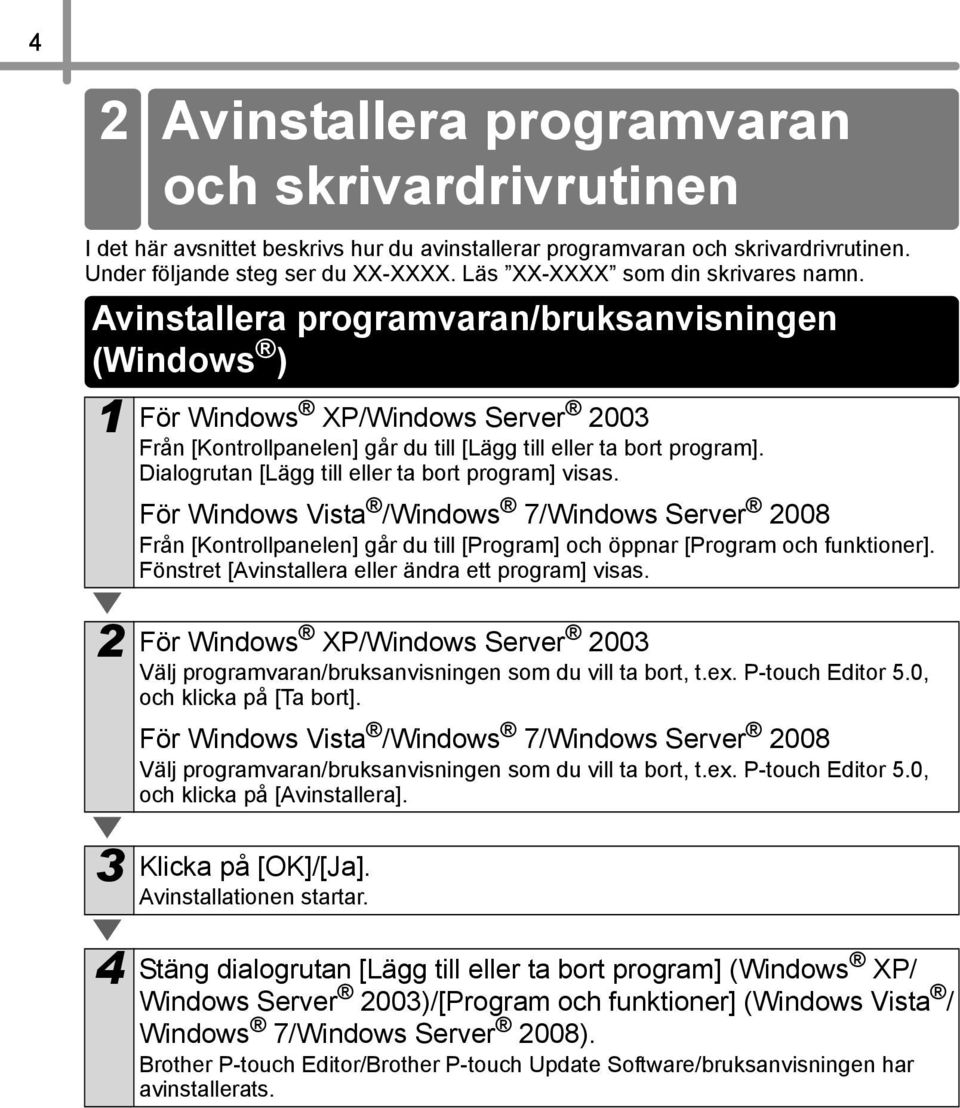 4

2 Avinstallera programvaran och skrivardrivrutinen

I det här avsnittet beskrivs hur du avinstallerar programvaran och skrivardrivrutinen. Under följande steg ser du XX-XXXX. Läs ”XX-XXXX” som din skrivares namn.

Avinstallera programvaran/bruksanvisningen (Windows®)

1 För Windows® XP/Windows Server® 2003
Från [Kontrollpanelen] går du till [Lägg till eller ta bort program]. Dialogrutan [Lägg till eller ta bort program] visas.
För Windows Vista®/Windows® 7/Windows Server® 2008
Från [Kontrollpanelen] går du till [Program] och öppnar [Program och funktioner]. Fönstret [Avinstallera eller ändra ett program] visas.

2 För Windows® XP/Windows Server® 2003
Välj programvaran/bruksanvisningen som du vill ta bort, t.ex. P-touch Editor 5.0, och klicka på [Ta bort].
För Windows Vista®/Windows® 7/Windows Server® 2008
Välj programvaran/bruksanvisningen som du vill ta bort, t.ex. P-touch Editor 5.0, och klicka på [Avinstallera].

3 Klicka på [OK]/[Ja].
Avinstallationen startar.

4 Stäng dialogrutan [Lägg till eller ta bort program] (Windows® XP/ Windows Server® 2003)/[Program och funktioner] (Windows Vista®/ Windows® 7/Windows Server® 2008).
Brother P-touch Editor/Brother P-touch Update Software/bruksanvisningen har avinstallerats.